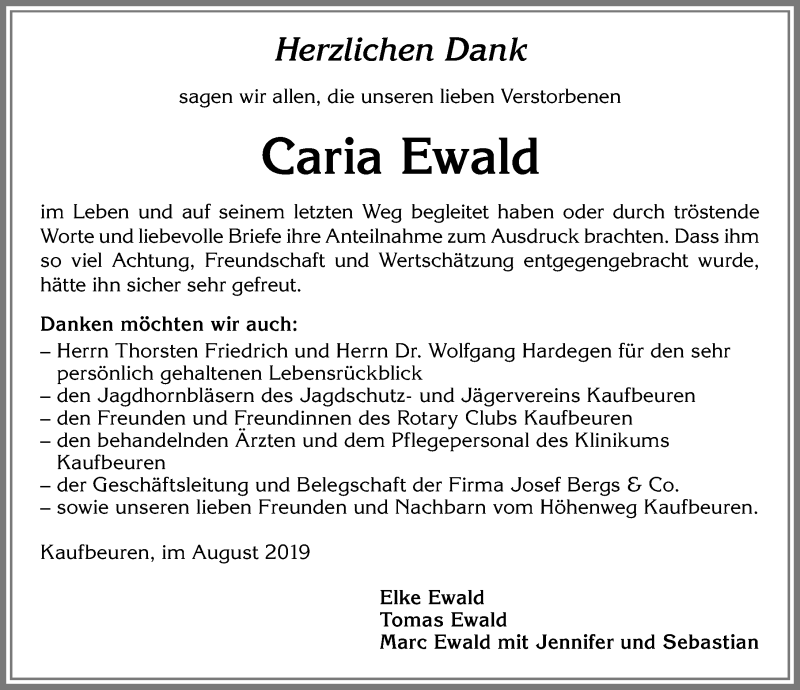 Herzlichen Dank

sagen wir allen, die unseren lieben Verstorbenen

Caria Ewald

im Leben und auf seinem letzten Weg begleitet haben oder durch tröstende Worte und liebevolle Briefe ihre Anteilnahme zum Ausdruck brachten. Dass ihm so viel Achtung, Freundschaft und Wertschätzung entgegengebracht wurde, hätte ihn sicher sehr gefreut.

Danken möchten wir auch:
– Herrn Thorsten Friedrich und Herrn Dr. Wolfgang Hardegen für den sehr persönlich gehaltenen Lebensrückblick
– den Jagdhornbläsern des Jagdschutz- und Jägervereins Kaufbeuren
– den Freunden und Freundinnen des Rotary Clubs Kaufbeuren
– den behandelnden Ärzten und dem Pflegepersonal des Klinikums Kaufbeuren
– der Geschäftsleitung und Belegschaft der Firma Josef Bergs & Co.
– sowie unseren lieben Freunden und Nachbarn vom Höhenweg Kaufbeuren.

Kaufbeuren, im August 2019

Elke Ewald
Tomas Ewald
Marc Ewald mit Jennifer und Sebastian